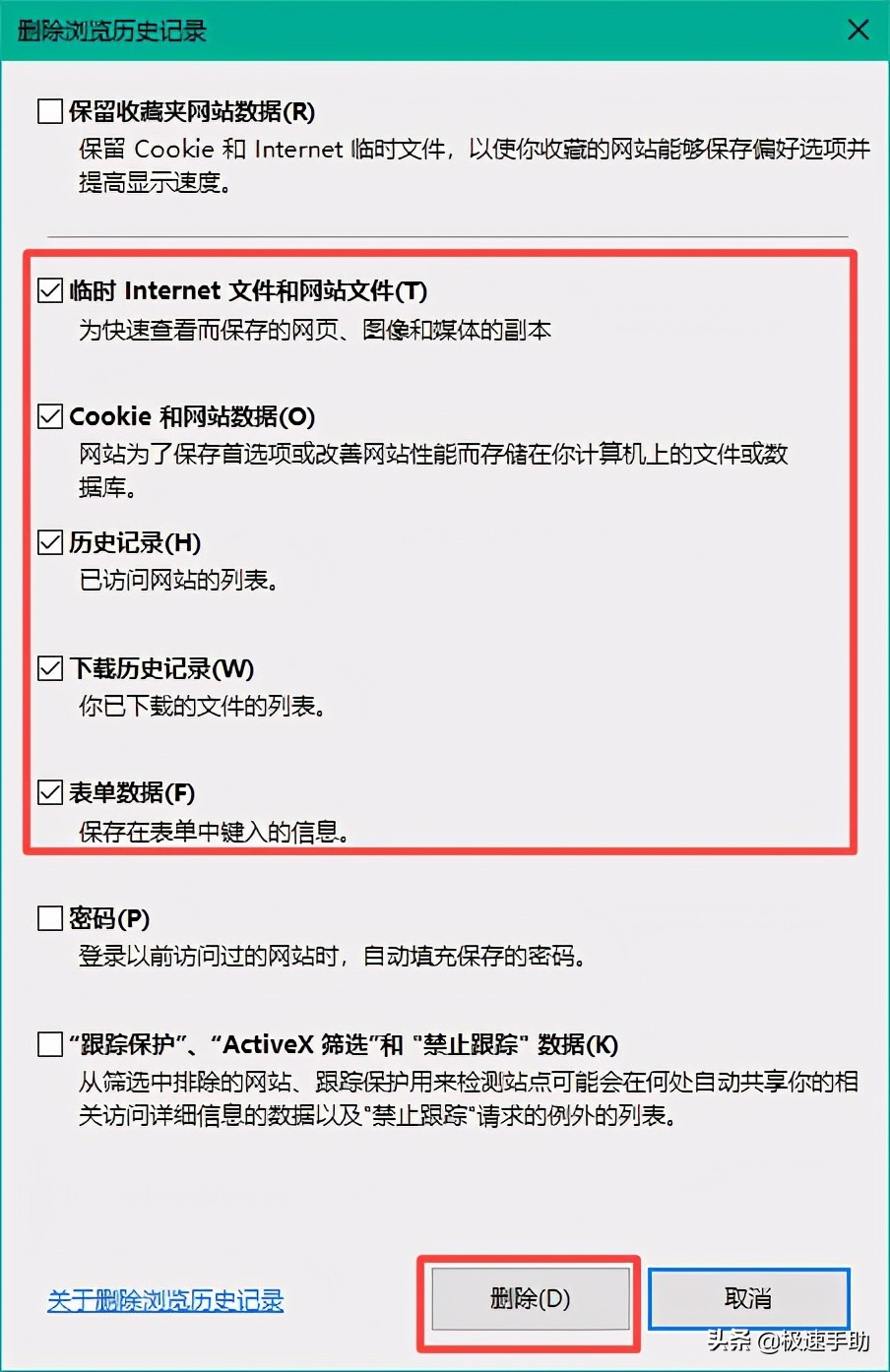 删除浏览历史记录

保留收藏夹网站数据(R)
保留 Cookie 和 Internet 临时文件，以使你收藏的网站能够保存偏好选项并提高显示速度。

临时 Internet 文件和网站文件(T)
为快速查看而保存的网页、图像和媒体的副本

Cookie 和网站数据(O)
网站为了保存首选项或改善网站性能而存储在你计算机上的文件或数据库。

历史记录(H)
已访问网站的列表。

下载历史记录(W)
你已下载的文件的列表。

表单数据(F)
保存在表单中键入的信息。

密码(P)
登录以前访问过的网站时，自动填充保存的密码。

“跟踪保护”、“ActiveX 筛选”和 "禁止跟踪" 数据(K)
从筛选中排除的网站、跟踪保护用来检测站点可能会在何处自动共享你的相关访问详细信息的数据以及"禁止跟踪"请求的例外的列表。

关于删除浏览历史记录

删除(D)

取消

头条 @极速手助